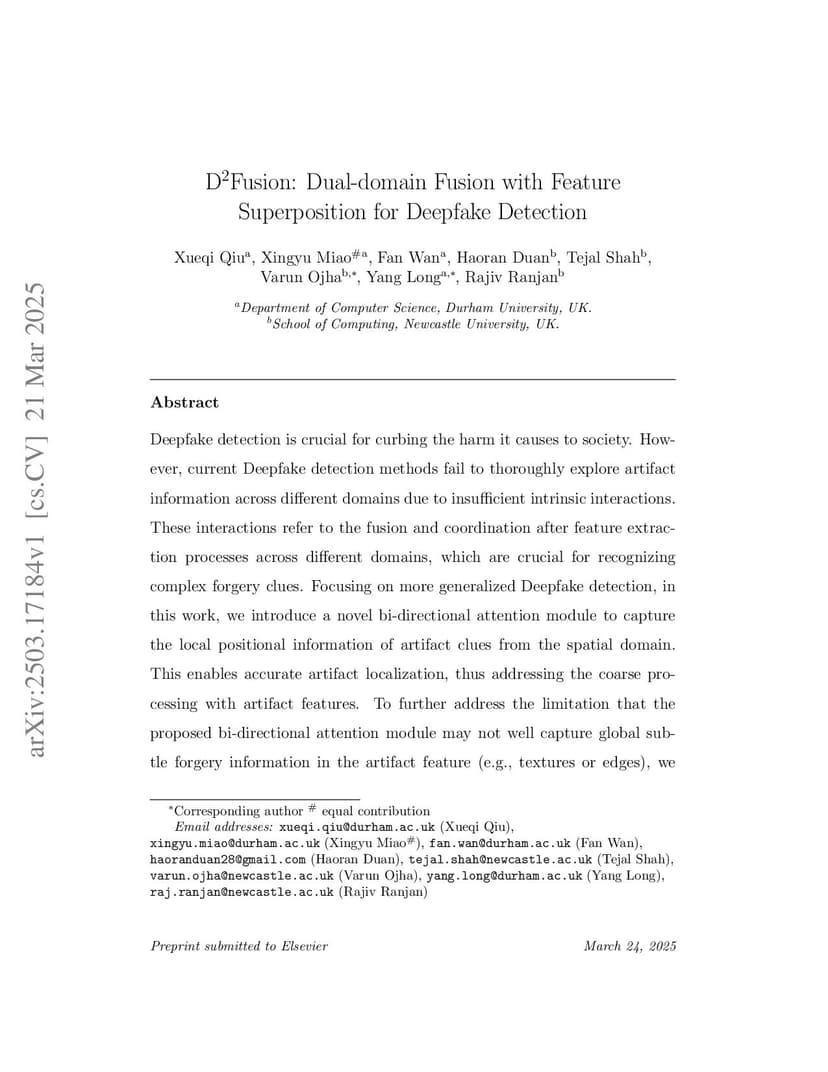 arXiv:2503.17184v1 [cs.CV] 21 Mar 2025

D$^2$Fusion: Dual-domain Fusion with Feature Superposition for Deepfake Detection

Xueqi Qiu$^a$, Xingyu Miao$^{\#a}$, Fan Wan$^a$, Haoran Duan$^b$, Tejal Shah$^b$, Varun Ojha$^{b,*}$, Yang Long$^{a,*}$, Rajiv Ranjan$^b$

$^a$Department of Computer Science, Durham University, UK.
$^b$School of Computing, Newcastle University, UK.

Abstract

Deepfake detection is crucial for curbing the harm it causes to society. However, current Deepfake detection methods fail to thoroughly explore artifact information across different domains due to insufficient intrinsic interactions. These interactions refer to the fusion and coordination after feature extraction processes across different domains, which are crucial for recognizing complex forgery clues. Focusing on more generalized Deepfake detection, in this work, we introduce a novel bi-directional attention module to capture the local positional information of artifact clues from the spatial domain. This enables accurate artifact localization, thus addressing the coarse processing with artifact features. To further address the limitation that the proposed bi-directional attention module may not well capture global subtle forgery information in the artifact feature (e.g., textures or edges), we

$^*$Corresponding author $^\#$ equal contribution
Email addresses: xueqi.qiu@durham.ac.uk (Xueqi Qiu), xingyu.miao@durham.ac.uk (Xingyu Miao$^\#$), fan.wan@durham.ac.uk (Fan Wan), haoranduan28@gmail.com (Haoran Duan), tejal.shah@newcastle.ac.uk (Tejal Shah), varun.ojha@newcastle.ac.uk (Varun Ojha), yang.long@durham.ac.uk (Yang Long), raj.ranjan@newcastle.ac.uk (Rajiv Ranjan)

Preprint submitted to Elsevier	March 24, 2025